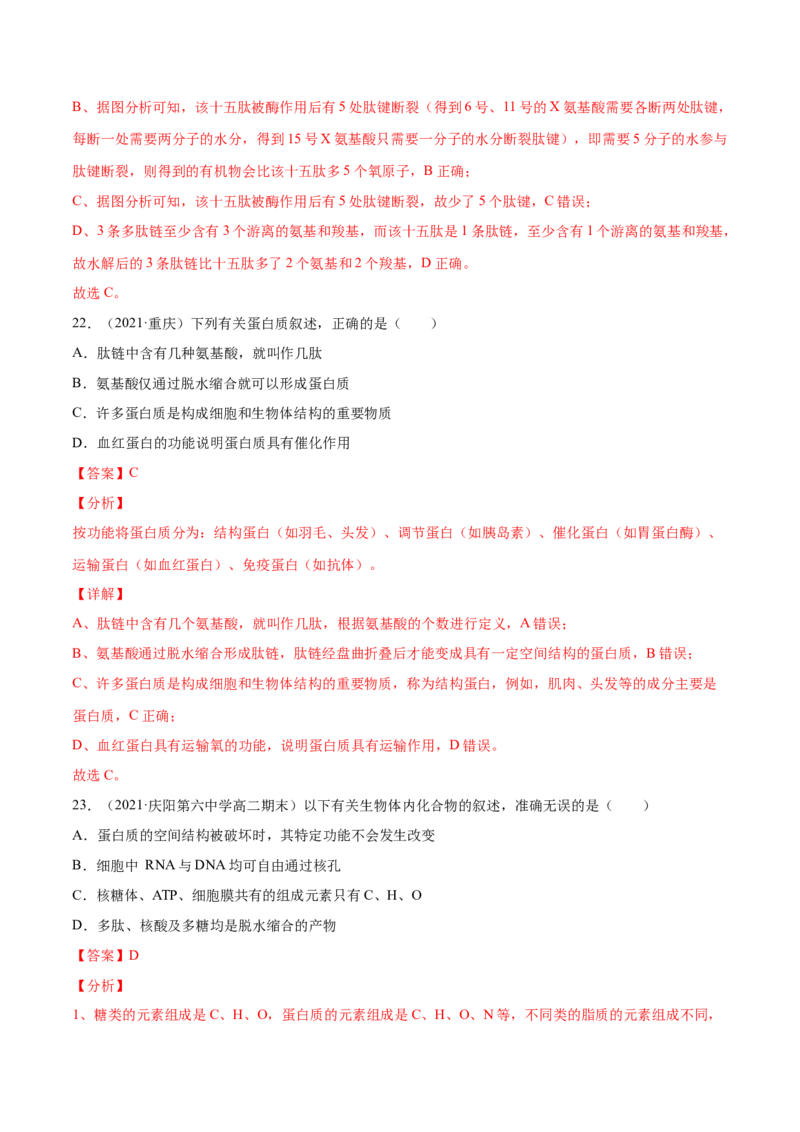 B、据图分析可知，该十五肽被酶作用后有 5 处肽键断裂（得到 6 号、11 号的 X 氨基酸需要各断两处肽键，每断一处需要两分子的水分，得到 15 号 X 氨基酸只需要一分子的水分断裂肽键），即需要 5 分子的水参与肽键断裂，则得到的有机物会比该十五肽多 5 个氧原子，B 正确；

C、据图分析可知，该十五肽被酶作用后有 5 处肽键断裂，故少了 5 个肽键，C 错误；

D、3 条多肽链至少含有 3 个游离的氨基和羧基，而该十五肽是 1 条肽链，至少含有 1 个游离的氨基和羧基，故水解后的 3 条肽链比十五肽多了 2 个氨基和 2 个羧基，D 正确。

故选 C。

22．（2021·重庆）下列有关蛋白质叙述，正确的是（　　）

A．肽链中含有几种氨基酸，就叫作几肽

B．氨基酸仅通过脱水缩合就可以形成蛋白质

C．许多蛋白质是构成细胞和生物体结构的重要物质

D．血红蛋白的功能说明蛋白质具有催化作用

【答案】C

【分析】

按功能将蛋白质分为：结构蛋白（如羽毛、头发）、调节蛋白（如胰岛素）、催化蛋白（如胃蛋白酶）、运输蛋白（如血红蛋白）、免疫蛋白（如抗体）。

【详解】

A、肽链中含有几个氨基酸，就叫作几肽，根据氨基酸的个数进行定义，A 错误；

B、氨基酸通过脱水缩合形成肽链，肽链经盘曲折叠后才能变成具有一定空间结构的蛋白质，B 错误；

C、许多蛋白质是构成细胞和生物体结构的重要物质，称为结构蛋白，例如，肌肉、头发等的成分主要是蛋白质，C 正确；

D、血红蛋白具有运输氧的功能，说明蛋白质具有运输作用，D 错误。

故选 C。

23．（2021·庆阳第六中学高二期末）以下有关生物体内化合物的叙述，准确无误的是（　　）

A．蛋白质的空间结构被破坏时，其特定功能不会发生改变

B．细胞中 RNA 与 DNA 均可自由通过核孔

C．核糖体、ATP、细胞膜共有的组成元素只有 C、H、O

D．多肽、核酸及多糖均是脱水缩合的产物

【答案】D

【分析】

1、糖类的元素组成是 C、H、O，蛋白质的元素组成是 C、H、O、N 等，不同类的脂质的元素组成不同，